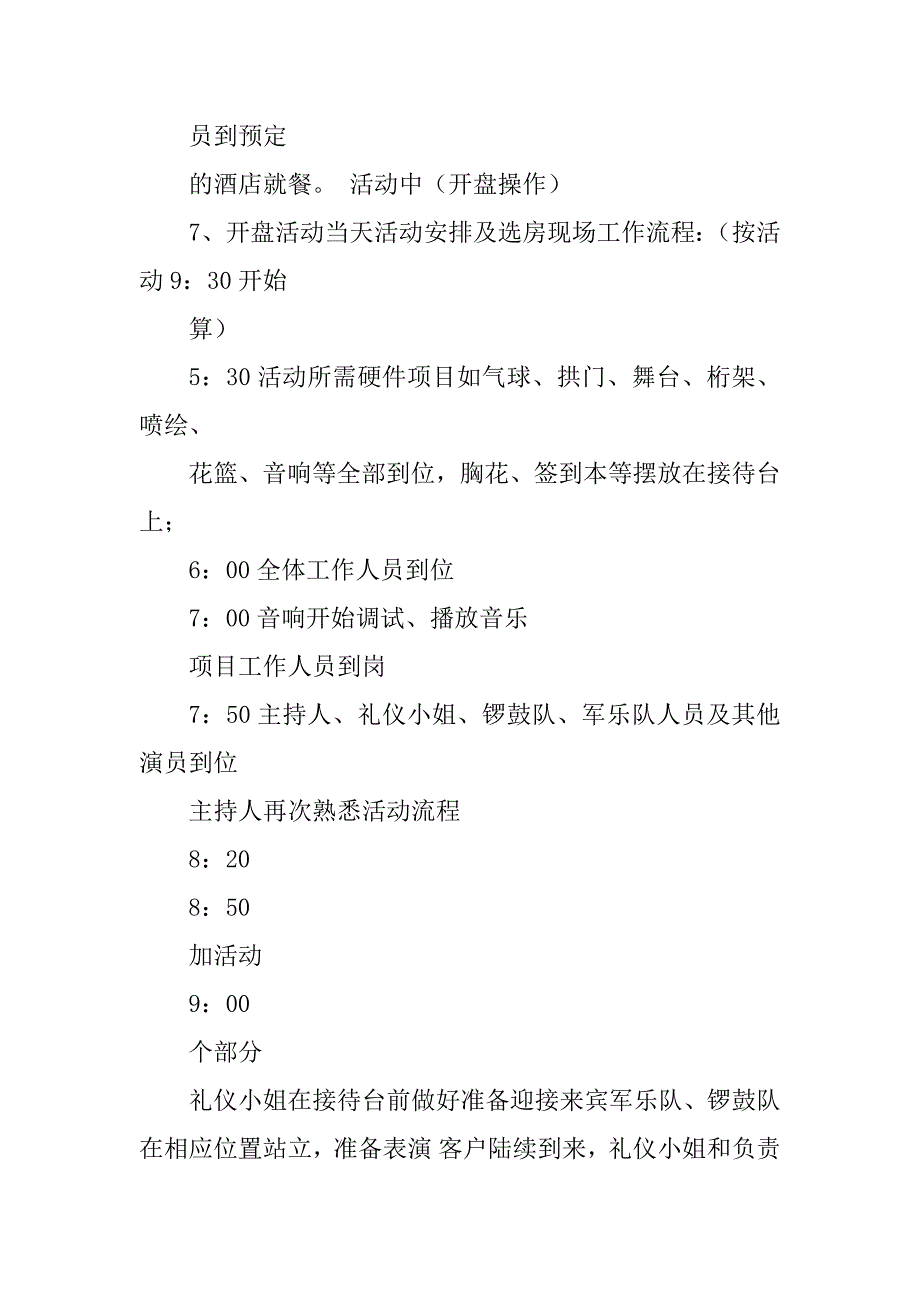 员到预定

的酒店就餐。 活动中（开盘操作）

7、开盘活动当天活动安排及选房现场工作流程：（按活动 9：30 开始

算）

5：30 活动所需硬件项目如气球、拱门、舞台、桁架、喷绘、

花篮、音响等全部到位，胸花、签到本等摆放在接待台上；

6：00 全体工作人员到位

7：00 音响开始调试、播放音乐

项目工作人员到岗

7：50 主持人、礼仪小姐、锣鼓队、军乐队人员及其他演员到位

主持人再次熟悉活动流程

8：20

8：50

加活动

9：00

个部分

礼仪小姐在接待台前做好准备迎接来宾军乐队、锣鼓队在相应位置站立，准备表演 客户陆续到来，礼仪小姐和负责